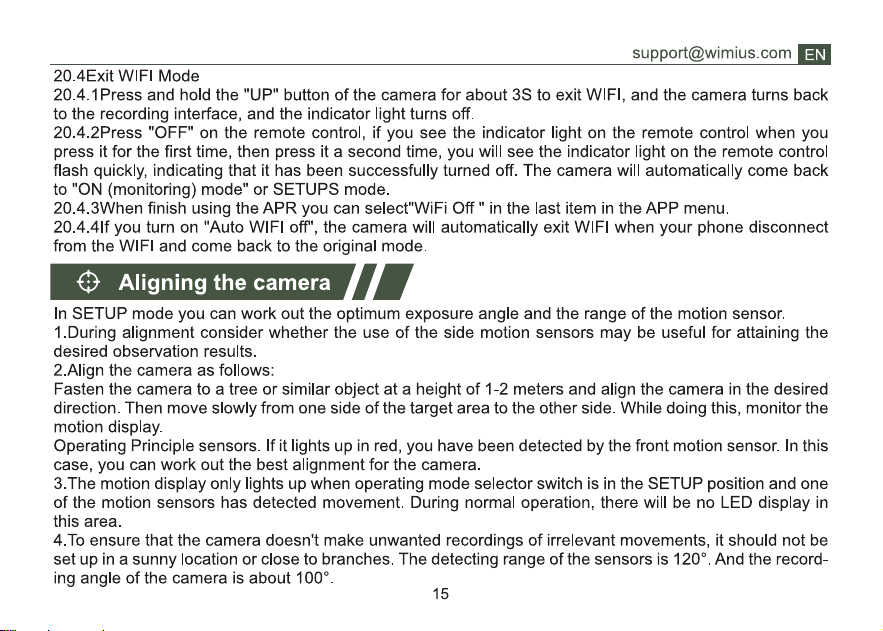 support@wimius.com EN

20.4Exit WIFI Mode
20.4.1Press and hold the "UP" button of the camera for about 3S to exit WIFI, and the camera turns back to the recording interface, and the indicator light turns off.
20.4.2Press "OFF" on the remote control, if you see the indicator light on the remote control when you press it for the first time, then press it a second time, you will see the indicator light on the remote control flash quickly, indicating that it has been successfully turned off. The camera will automatically come back to "ON (monitoring) mode" or SETUPS mode.
20.4.3When finish using the APR you can select"WiFi Off " in the last item in the APP menu.
20.4.4If you turn on "Auto WIFI off", the camera will automatically exit WIFI when your phone disconnect from the WIFI and come back to the original mode.

Aligning the camera

In SETUP mode you can work out the optimum exposure angle and the range of the motion sensor.
1.During alignment consider whether the use of the side motion sensors may be useful for attaining the desired observation results.
2.Align the camera as follows:
Fasten the camera to a tree or similar object at a height of 1-2 meters and align the camera in the desired direction. Then move slowly from one side of the target area to the other side. While doing this, monitor the motion display.
Operating Principle sensors. If it lights up in red, you have been detected by the front motion sensor. In this case, you can work out the best alignment for the camera.
3.The motion display only lights up when operating mode selector switch is in the SETUP position and one of the motion sensors has detected movement. During normal operation, there will be no LED display in this area.
4.To ensure that the camera doesn't make unwanted recordings of irrelevant movements, it should not be set up in a sunny location or close to branches. The detecting range of the sensors is 120°. And the recording angle of the camera is about 100°.

15